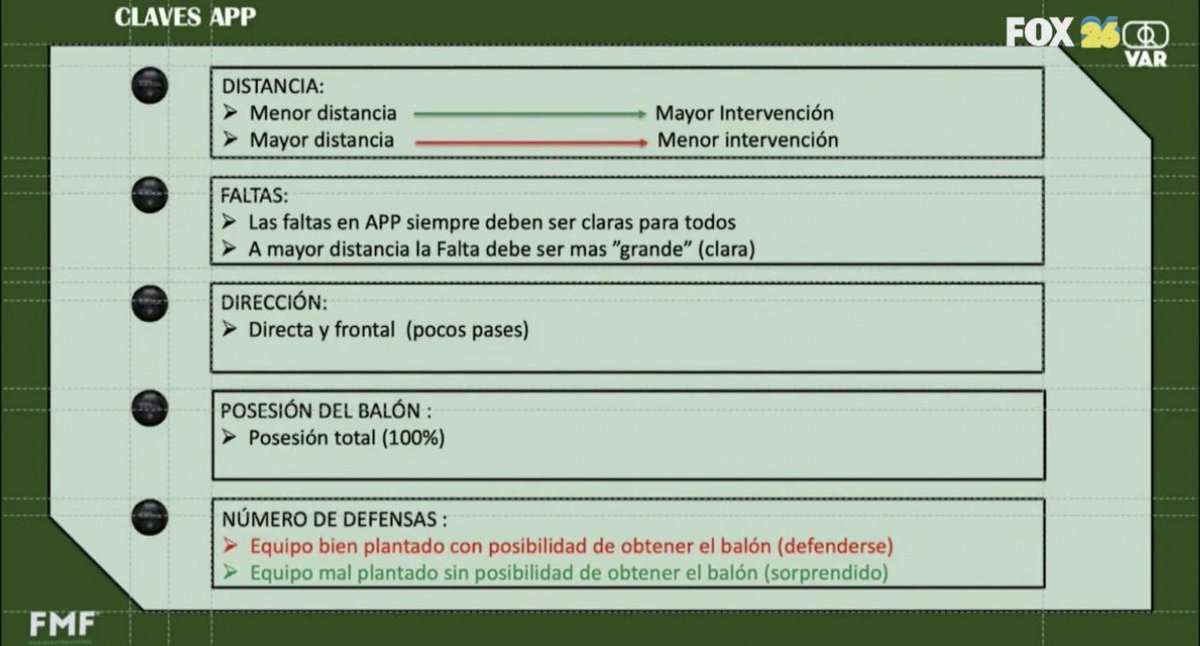 CLAVES APP

FOX 26 VAR

DISTANCIA:
➤ Menor distancia → Mayor Intervención
➤ Mayor distancia → Menor intervención

FALTAS:
➤ Las faltas en APP siempre deben ser claras para todos
➤ A mayor distancia la Falta debe ser mas "grande" (clara)

DIRECCIÓN:
➤ Directa y frontal (pocos pases)

POSESIÓN DEL BALÓN :
➤ Posesión total (100%)

NÚMERO DE DEFENSAS :
➤ Equipo bien plantado con posibilidad de obtener el balón (defenderse)
➤ Equipo mal plantado sin posibilidad de obtener el balón (sorprendido)

FMF